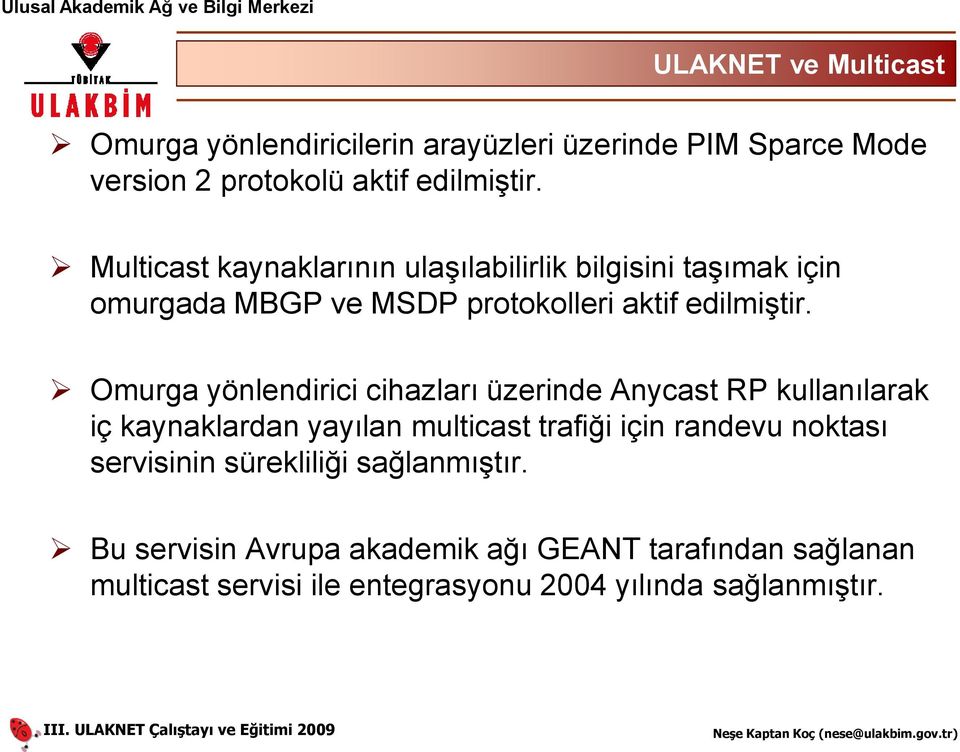 Ulusal Akademik Ağ ve Bilgi Merkezi

TÜBİTAK
ULAKBİM

ULAKNET ve Multicast

➢ Omurga yönlendiricilerin arayüzleri üzerinde PIM Sparce Mode version 2 protokolü aktif edilmiştir.

➢ Multicast kaynaklarının ulaşılabilirlik bilgisini taşımak için omurgada MBGP ve MSDP protokolleri aktif edilmiştir.

➢ Omurga yönlendirici cihazları üzerinde Anycast RP kullanılarak iç kaynaklardan yayılan multicast trafiği için randevu noktası servisinin sürekliliği sağlanmıştır.

➢ Bu servisin Avrupa akademik ağı GEANT tarafından sağlanan multicast servisi ile entegrasyonu 2004 yılında sağlanmıştır.

III. ULAKNET Çalıştayı ve Eğitimi 2009

Neşe Kaptan Koç (nese@ulakbim.gov.tr)